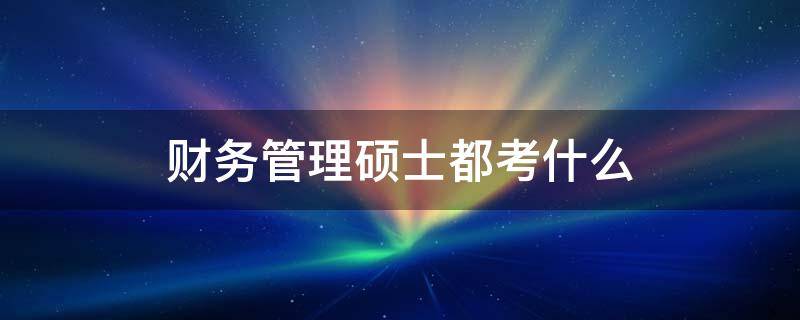 财务管理硕士都考什么